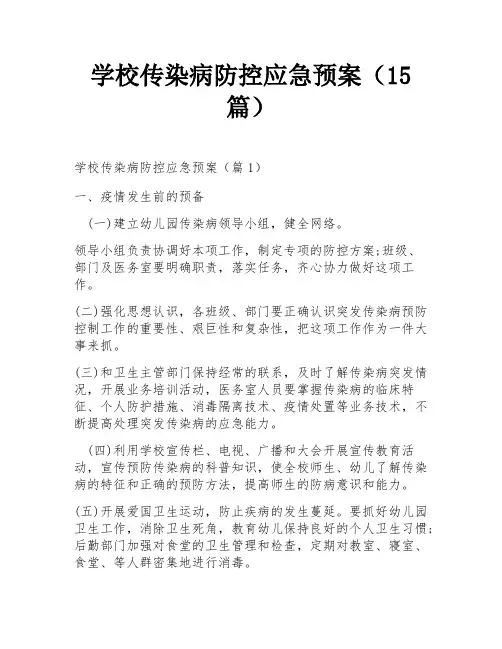 学校传染病防控应急预案（15篇）

学校传染病防控应急预案（篇1）

一、疫情发生前的预备

（一）建立幼儿园传染病领导小组，健全网络。

领导小组负责协调好本项工作，制定专项的防控方案;班级、部门及医务室要明确职责，落实任务，齐心协力做好这项工作。

(二)强化思想认识，各班级、部门要正确认识突发传染病预防控制工作的重要性、艰巨性和复杂性，把这项工作作为一件大事来抓。

(三)和卫生主管部门保持经常的联系，及时了解传染病突发情况，开展业务培训活动，医务室人员要掌握传染病的临床特征、个人防护措施、消毒隔离技术、疫情处置等业务技术，不断提高处理突发传染病的应急能力。

（四)利用学校宣传栏、电视、广播和大会开展宣传教育活动，宣传预防传染病的科普知识，使全校师生、幼儿了解传染病的特征和正确的预防方法，提高师生的防病意识和能力。

(五)开展爱国卫生运动，防止疾病的发生蔓延。要抓好幼儿园卫生工作，消除卫生死角，教育幼儿保持良好的个人卫生习惯;后勤部门加强对食堂的卫生管理和检查，定期对教室、寝室、食堂、等人群密集地进行消毒。